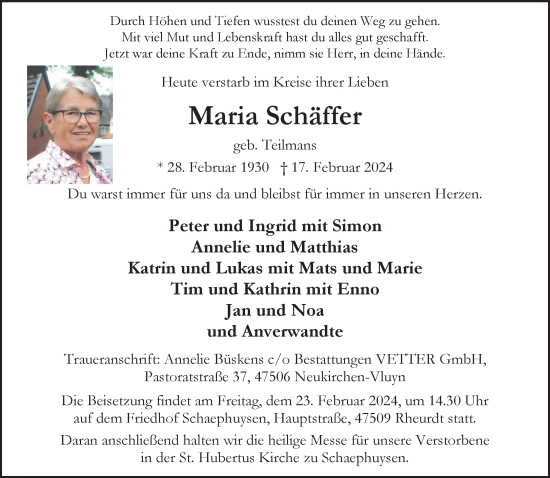 Durch Höhen und Tiefen wusstest du deinen Weg zu gehen.
Mit viel Mut und Lebenskraft hast du alles gut geschafft.
Jetzt war deine Kraft zu Ende, nimm sie Herr, in deine Hände.

Heute verstarb im Kreise ihrer Lieben

Maria Schäffer

geb. Teilmans

* 28. Februar 1930 † 17. Februar 2024

Du warst immer für uns da und bleibst für immer in unseren Herzen.

Peter und Ingrid mit Simon
Annelie und Matthias
Katrin und Lukas mit Mats und Marie
Tim und Kathrin mit Enno
Jan und Noa
und Anverwandte

Traueranschrift: Annelie Büskens c/o Bestattungen VETTER GmbH, Pastoratstraße 37, 47506 Neukirchen-Vluyn

Die Beisetzung findet am Freitag, dem 23. Februar 2024, um 14.30 Uhr auf dem Friedhof Schaephuysen, Hauptstraße, 47509 Rheurdt statt.

Daran anschließend halten wir die heilige Messe für unsere Verstorbene in der St. Hubertus Kirche zu Schaephuysen.